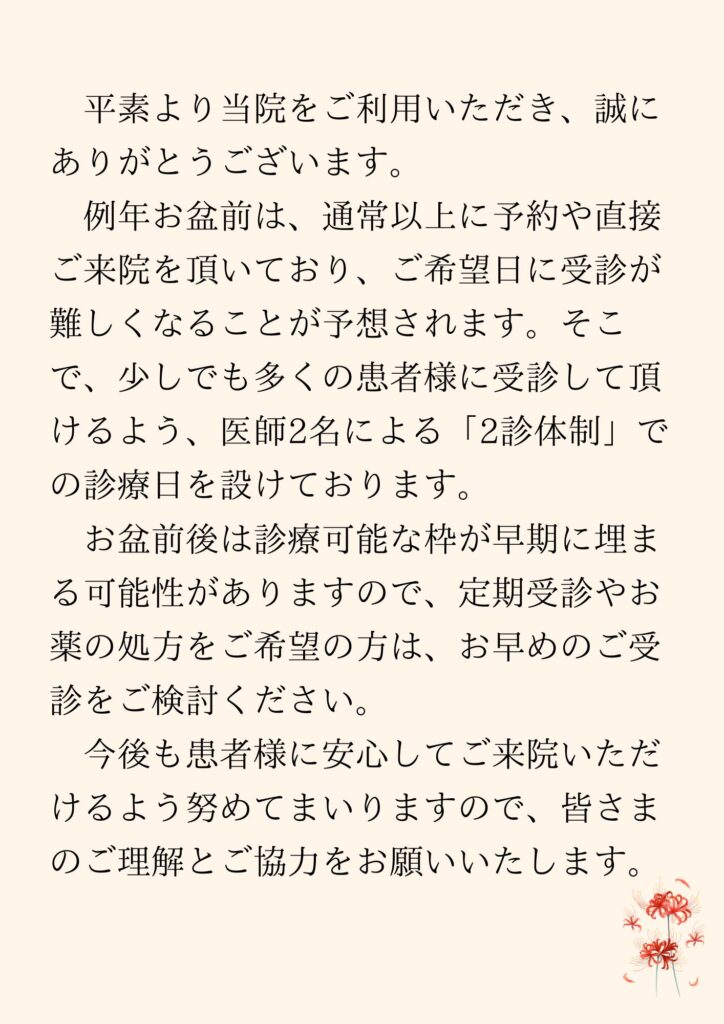 平素より当院をご利用いただき、誠にありがとうございます。

例年お盆前は、通常以上に予約や直接ご来院を頂いており、ご希望日に受診が難しくなることが予想されます。そこで、少しでも多くの患者様に受診して頂けるよう、医師2名による「2診体制」での診療日を設けております。

お盆前後は診療可能な枠が早期に埋まる可能性がありますので、定期受診やお薬の処方をご希望の方は、お早めのご受診をご検討ください。

今後も患者様に安心してご来院いただけるよう努めてまいりますので、皆さまのご理解とご協力をお願いいたします。